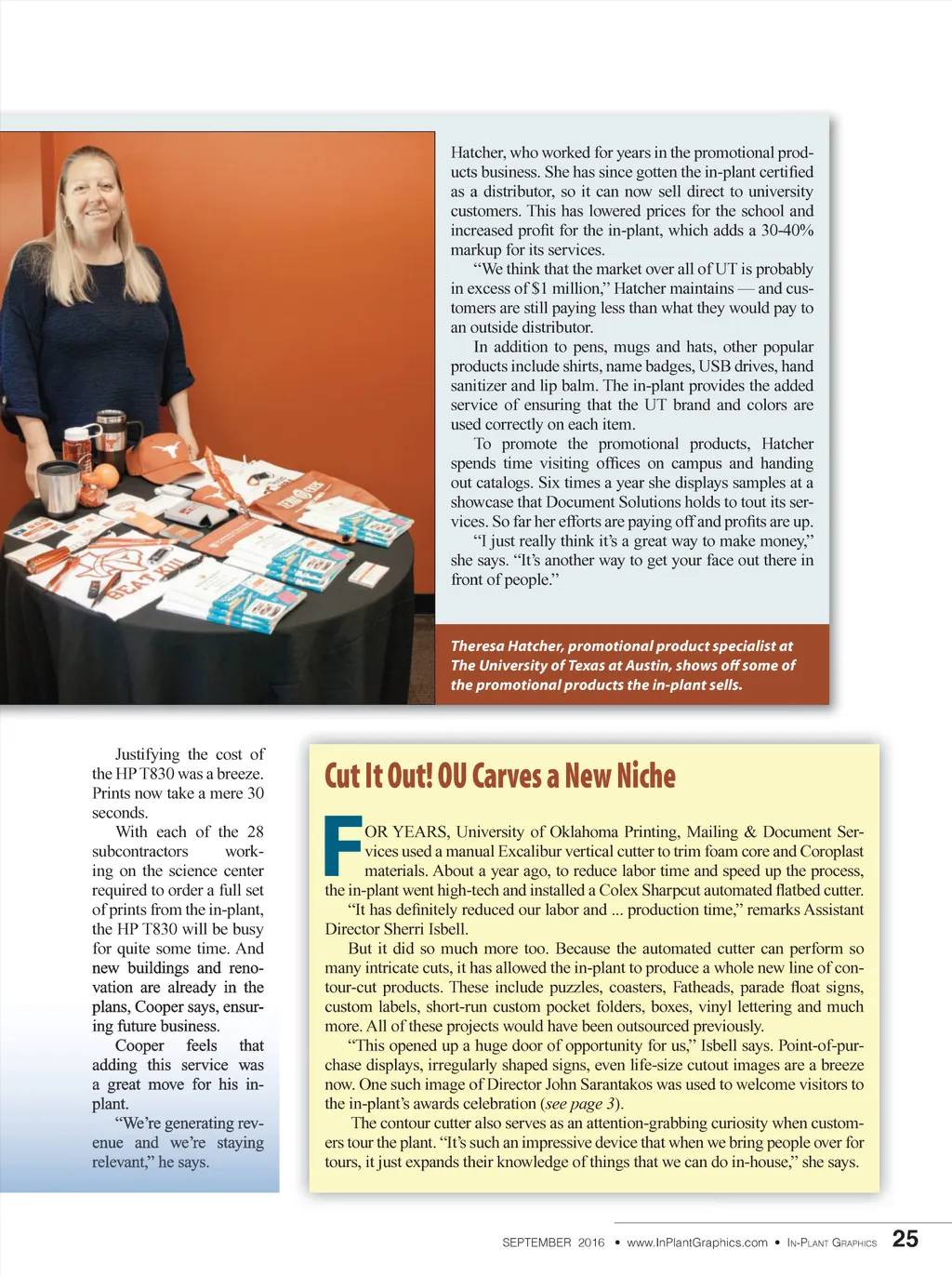 Hatcher, who worked for years in the promotional products business. She has since gotten the in-plant certified as a distributor, so it can now sell direct to university customers. This has lowered prices for the school and increased profit for the in-plant, which adds a 30-40% markup for its services.

"We think that the market over all of UT is probably in excess of $1 million," Hatcher maintains — and customers are still paying less than what they would pay to an outside distributor.

In addition to pens, mugs and hats, other popular products include shirts, name badges, USB drives, hand sanitizer and lip balm. The in-plant provides the added service of ensuring that the UT brand and colors are used correctly on each item.

To promote the promotional products, Hatcher spends time visiting offices on campus and handing out catalogs. Six times a year she displays samples at a showcase that Document Solutions holds to tout its services. So far her efforts are paying off and profits are up.

"I just really think it's a great way to make money," she says. "It's another way to get your face out there in front of people."

Theresa Hatcher, promotional product specialist at The University of Texas at Austin, shows off some of the promotional products the in-plant sells.

Justifying the cost of the HP T830 was a breeze. Prints now take a mere 30 seconds.

With each of the 28 subcontractors working on the science center required to order a full set of prints from the in-plant, the HP T830 will be busy for quite some time. And new buildings and renovation are already in the plans, Cooper says, ensuring future business.

Cooper feels that adding this service was a great move for his in-plant.

"We're generating revenue and we're staying relevant," he says.

Cut It Out! OU Carves a New Niche

FOR YEARS, University of Oklahoma Printing, Mailing & Document Services used a manual Excalibur vertical cutter to trim foam core and Coroplast materials. About a year ago, to reduce labor time and speed up the process, the in-plant went high-tech and installed a Colex Sharpcut automated flatbed cutter.

"It has definitely reduced our labor and ... production time," remarks Assistant Director Sherri Isbell.

But it did so much more too. Because the automated cutter can perform so many intricate cuts, it has allowed the in-plant to produce a whole new line of contour-cut products. These include puzzles, coasters, Fatheads, parade float signs, custom labels, short-run custom pocket folders, boxes, vinyl lettering and much more. All of these projects would have been outsourced previously.

"This opened up a huge door of opportunity for us," Isbell says. Point-of-purchase displays, irregularly shaped signs, even life-size cutout images are a breeze now. One such image of Director John Sarantakos was used to welcome visitors to the in-plant's awards celebration (see page 3).

The contour cutter also serves as an attention-grabbing curiosity when customers tour the plant. "It's such an impressive device that when we bring people over for tours, it just expands their knowledge of things that we can do in-house," she says.

SEPTEMBER 2016 • www.InPlantGraphics.com • IN-PLANT GRAPHICS 25